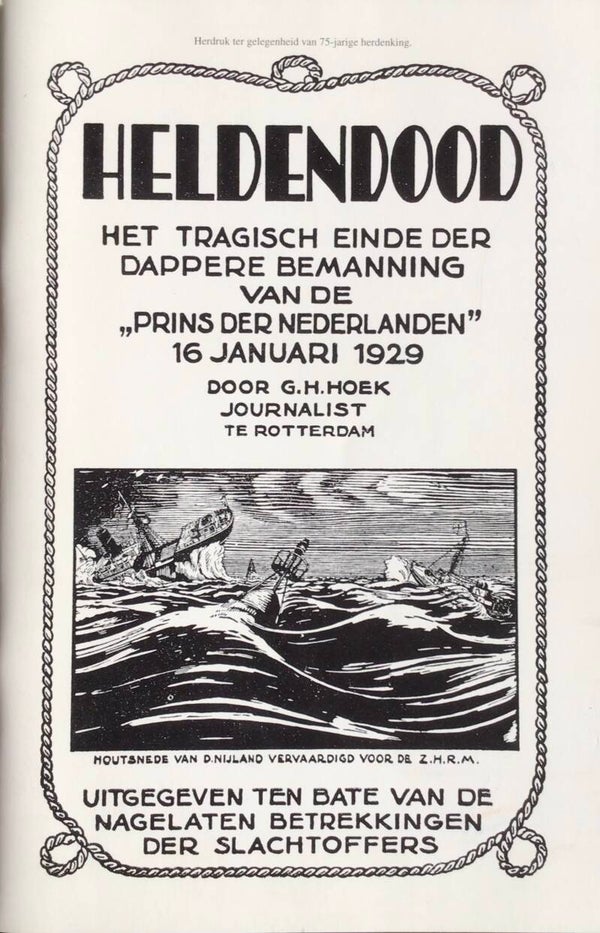 Herdruk ter gelegenheid van 75-jarige herdenking.

HELDENDOOD

HET TRAGISCH EINDE DER DAPPERE BEMANNING VAN DE „PRINS DER NEDERLANDEN" 16 JANUARI 1929

DOOR G.H.HOEK JOURNALIST TE ROTTERDAM

HOUTSNEDE VAN D.NIJLAND VERVAARDIGD VOOR DE Z.H.R.M.

UITGEGEVEN TEN BATE VAN DE NAGELATEN BETREKKINGEN DER SLACHTOFFERS